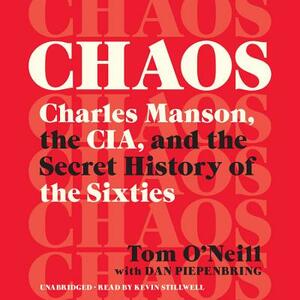 CHAOS

Charles Manson, the CIA, and the Secret History of the Sixties

Tom O'Neill
with DAN PIEPENBRING

UNABRIDGED · READ BY KEVIN STILLWELL